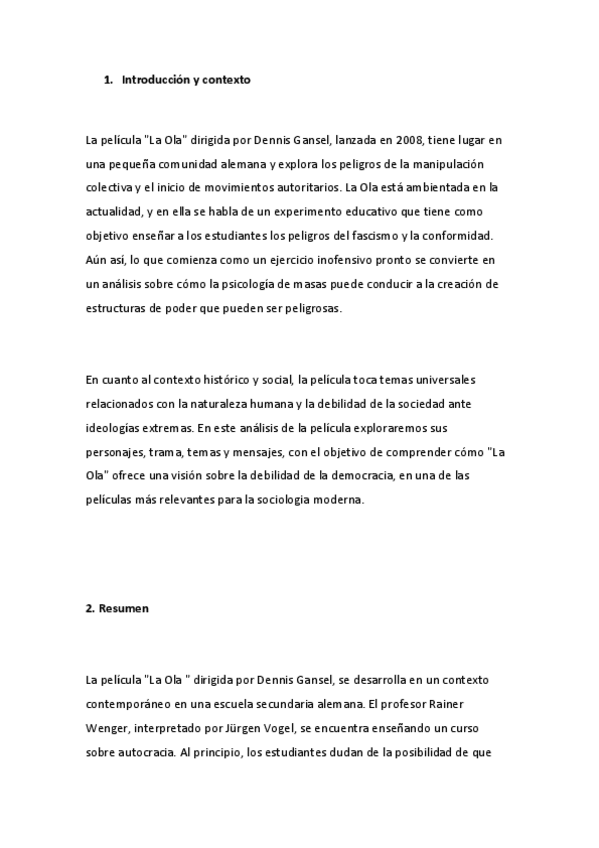 1. Introducción y contexto

La película "La Ola" dirigida por Dennis Gansel, lanzada en 2008, tiene lugar en una pequeña comunidad alemana y explora los peligros de la manipulación colectiva y el inicio de movimientos autoritarios. La Ola está ambientada en la actualidad, y en ella se habla de un experimento educativo que tiene como objetivo enseñar a los estudiantes los peligros del fascismo y la conformidad. Aún así, lo que comienza como un ejercicio inofensivo pronto se convierte en un análisis sobre cómo la psicología de masas puede conducir a la creación de estructuras de poder que pueden ser peligrosas.

En cuanto al contexto histórico y social, la película toca temas universales relacionados con la naturaleza humana y la debilidad de la sociedad ante ideologías extremas. En este análisis de la película exploraremos sus personajes, trama, temas y mensajes, con el objetivo de comprender cómo "La Ola" ofrece una visión sobre la debilidad de la democracia, en una de las películas más relevantes para la sociologia moderna.

2. Resumen

La película "La Ola " dirigida por Dennis Gansel, se desarrolla en un contexto contemporáneo en una escuela secundaria alemana. El profesor Rainer Wenger, interpretado por Jürgen Vogel, se encuentra enseñando un curso sobre autocracia. Al principio, los estudiantes dudan de la posibilidad de que